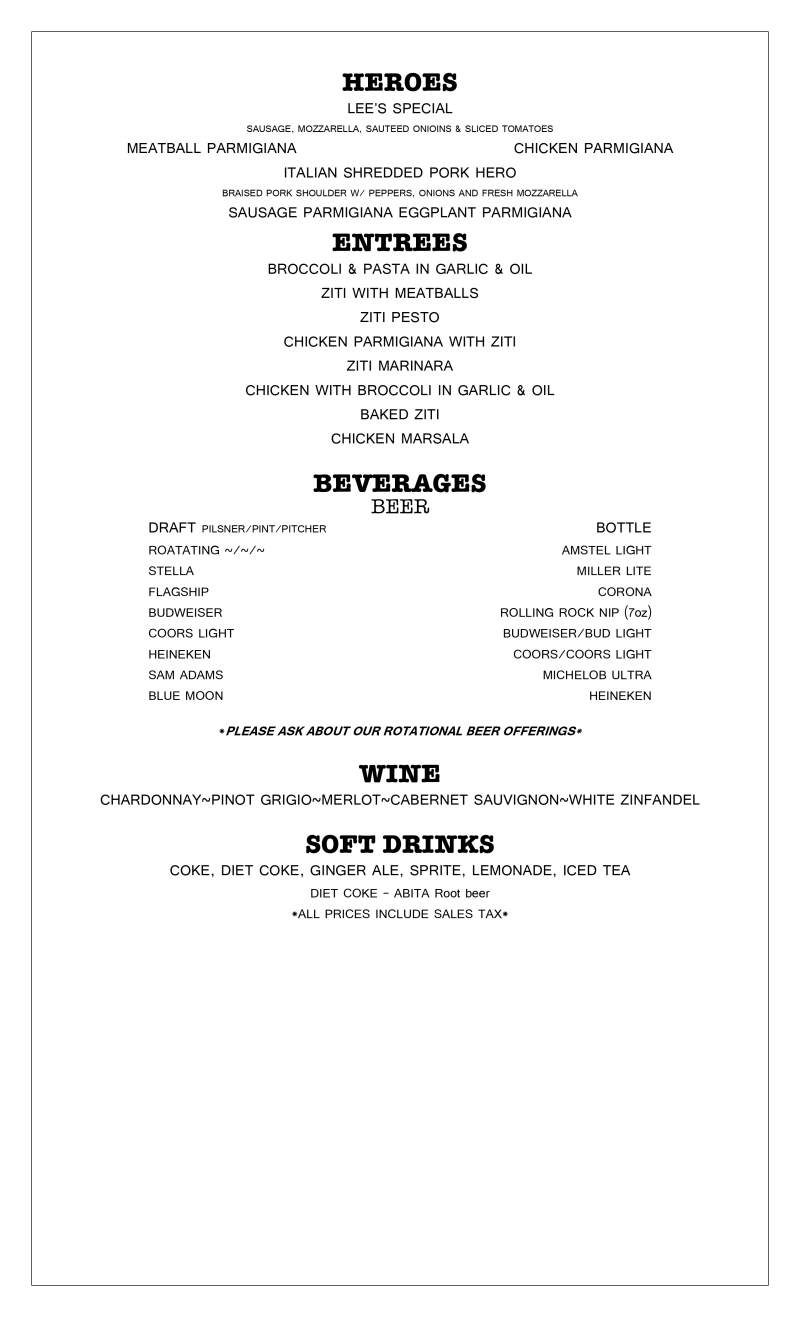 HEROES

LEE'S SPECIAL

SAUSAGE, MOZZARELLA, SAUTEED ONIOINS & SLICED TOMATOES

MEATBALL PARMIGIANA

CHICKEN PARMIGIANA

ITALIAN SHREDDED PORK HERO

BRAISED PORK SHOULDER W/ PEPPERS, ONIONS AND FRESH MOZZARELLA

SAUSAGE PARMIGIANA EGGPLANT PARMIGIANA

ENTREES

BROCCOLI & PASTA IN GARLIC & OIL

ZITI WITH MEATBALLS

ZITI PESTO

CHICKEN PARMIGIANA WITH ZITI

ZITI MARINARA

CHICKEN WITH BROCCOLI IN GARLIC & OIL

BAKED ZITI

CHICKEN MARSALA

BEVERAGES

BEER

DRAFT PILSNER/PINT/PITCHER
ROATATING ~/~/~
STELLA
FLAGSHIP
BUDWEISER
COORS LIGHT
HEINEKEN
SAM ADAMS
BLUE MOON

BOTTLE
AMSTEL LIGHT
MILLER LITE
CORONA
ROLLING ROCK NIP (7oz)
BUDWEISER/BUD LIGHT
COORS/COORS LIGHT
MICHELOB ULTRA
HEINEKEN

*PLEASE ASK ABOUT OUR ROTATIONAL BEER OFFERINGS*

WINE

CHARDONNAY~PINOT GRIGIO~MERLOT~CABERNET SAUVIGNON~WHITE ZINFANDEL

SOFT DRINKS

COKE, DIET COKE, GINGER ALE, SPRITE, LEMONADE, ICED TEA

DIET COKE - ABITA Root beer

*ALL PRICES INCLUDE SALES TAX*